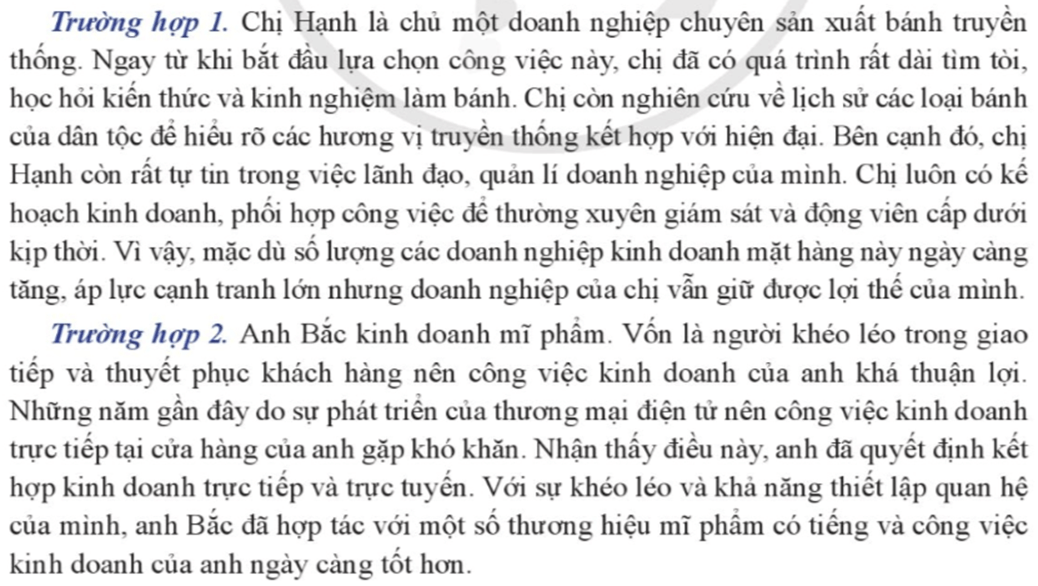 Trường hợp 1. Chị Hạnh là chủ một doanh nghiệp chuyên sản xuất bánh truyền thống. Ngay từ khi bắt đầu lựa chọn công việc này, chị đã có quá trình rất dài tìm tòi, học hỏi kiến thức và kinh nghiệm làm bánh. Chị còn nghiên cứu về lịch sử các loại bánh của dân tộc để hiểu rõ các hương vị truyền thống kết hợp với hiện đại. Bên cạnh đó, chị Hạnh còn rất tự tin trong việc lãnh đạo, quản lí doanh nghiệp của mình. Chị luôn có kế hoạch kinh doanh, phối hợp công việc để thường xuyên giám sát và động viên cấp dưới kịp thời. Vì vậy, mặc dù số lượng các doanh nghiệp kinh doanh mặt hàng này ngày càng tăng, áp lực cạnh tranh lớn nhưng doanh nghiệp của chị vẫn giữ được lợi thế của mình.

Trường hợp 2. Anh Bắc kinh doanh mĩ phẩm. Vốn là người khéo léo trong giao tiếp và thuyết phục khách hàng nên công việc kinh doanh của anh khá thuận lợi. Những năm gần đây do sự phát triển của thương mại điện tử nên công việc kinh doanh trực tiếp tại cửa hàng của anh gặp khó khăn. Nhận thấy điều này, anh đã quyết định kết hợp kinh doanh trực tiếp và trực tuyến. Với sự khéo léo và khả năng thiết lập quan hệ của mình, anh Bắc đã hợp tác với một số thương hiệu mĩ phẩm có tiếng và công việc kinh doanh của anh ngày càng tốt hơn.